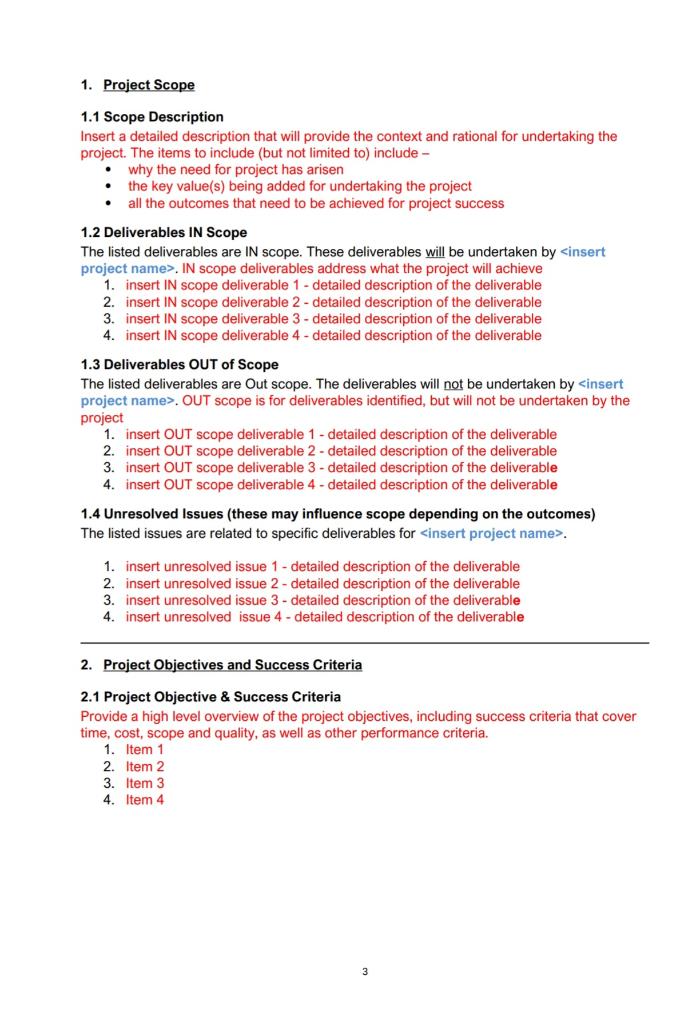 1. Project Scope

1.1 Scope Description
Insert a detailed description that will provide the context and rational for undertaking the project. The items to include (but not limited to) include –
• why the need for project has arisen
• the key value(s) being added for undertaking the project
• all the outcomes that need to be achieved for project success

1.2 Deliverables IN Scope
The listed deliverables are IN scope. These deliverables will be undertaken by <insert project name>. IN scope deliverables address what the project will achieve
1. insert IN scope deliverable 1 - detailed description of the deliverable
2. insert IN scope deliverable 2 - detailed description of the deliverable
3. insert IN scope deliverable 3 - detailed description of the deliverable
4. insert IN scope deliverable 4 - detailed description of the deliverable

1.3 Deliverables OUT of Scope
The listed deliverables are Out scope. The deliverables will not be undertaken by <insert project name>. OUT scope is for deliverables identified, but will not be undertaken by the project
1. insert OUT scope deliverable 1 - detailed description of the deliverable
2. insert OUT scope deliverable 2 - detailed description of the deliverable
3. insert OUT scope deliverable 3 - detailed description of the deliverable
4. insert OUT scope deliverable 4 - detailed description of the deliverable

1.4 Unresolved Issues (these may influence scope depending on the outcomes)
The listed issues are related to specific deliverables for <insert project name>.

1. insert unresolved issue 1 - detailed description of the deliverable
2. insert unresolved issue 2 - detailed description of the deliverable
3. insert unresolved issue 3 - detailed description of the deliverable
4. insert unresolved issue 4 - detailed description of the deliverable

2. Project Objectives and Success Criteria

2.1 Project Objective & Success Criteria
Provide a high level overview of the project objectives, including success criteria that cover time, cost, scope and quality, as well as other performance criteria.
1. Item 1
2. Item 2
3. Item 3
4. Item 4

3